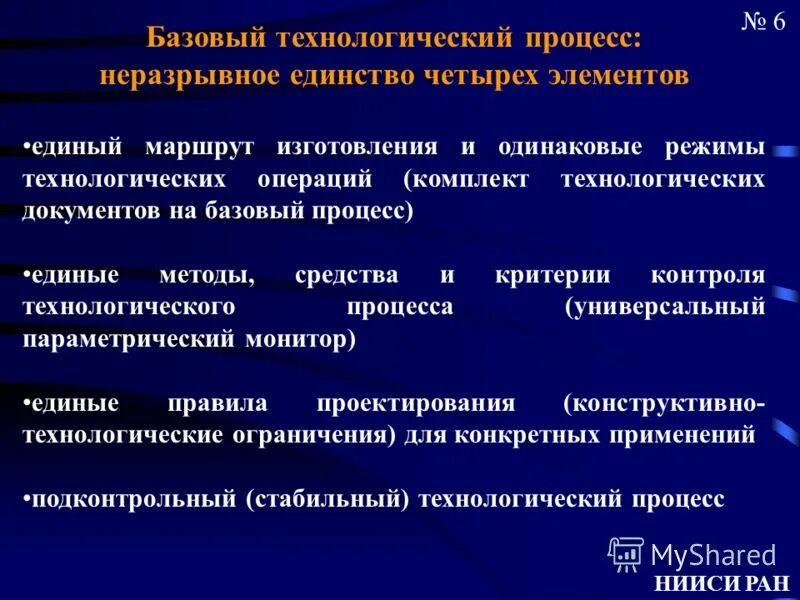 № 6

Базовый технологический процесс: неразрывное единство четырех элементов

•единый маршрут изготовления и одинаковые режимы технологических операций (комплект технологических документов на базовый процесс)

•единые методы, средства и критерии контроля технологического процесса (универсальный параметрический монитор)

•единые правила проектирования (конструктивно-технологические ограничения) для конкретных применений

•подконтрольный (стабильный) технологический процесс

MyShared

НИИСИ РАН